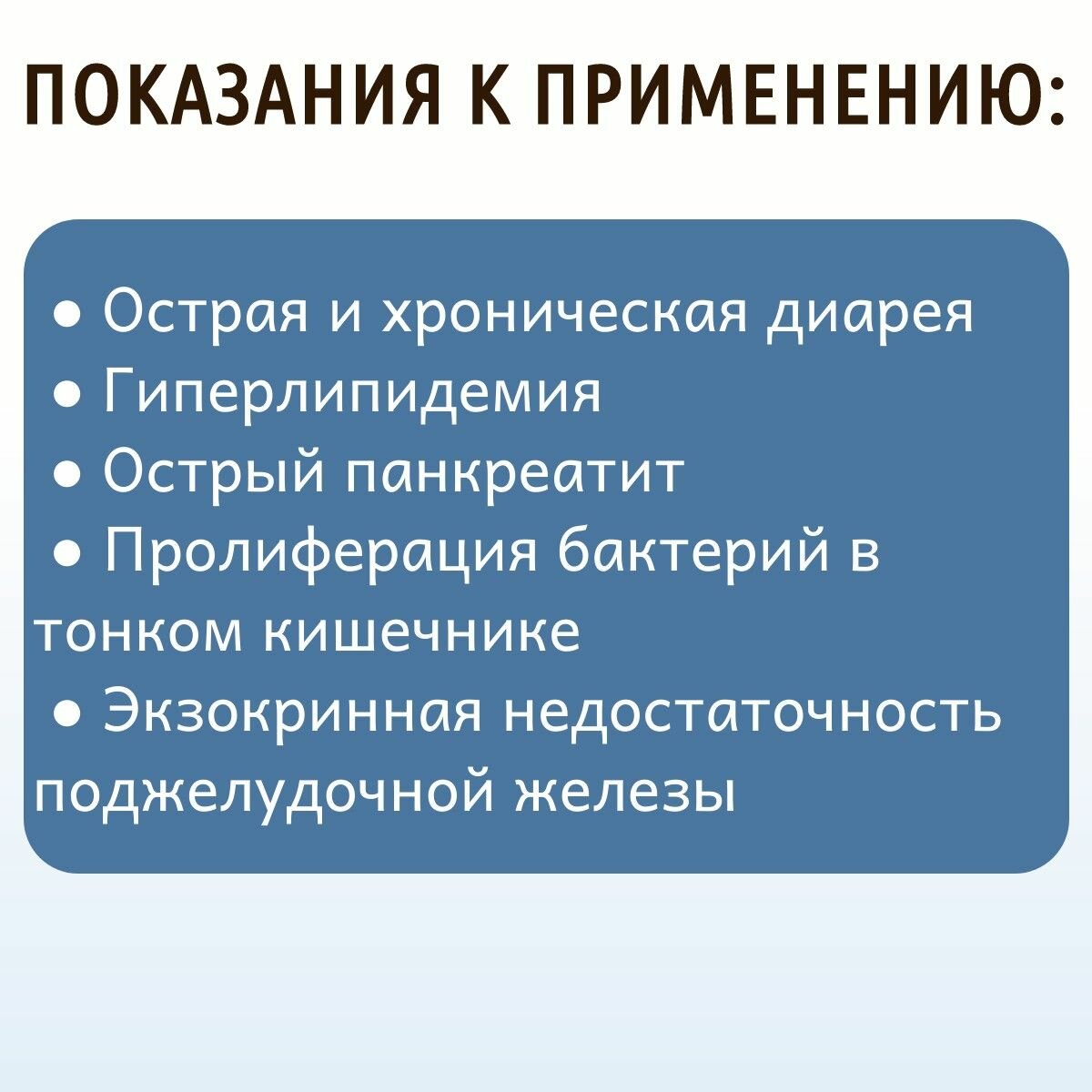 ПОКАЗАНИЯ К ПРИМЕНЕНИЮ:

• Острая и хроническая диарея
• Гиперлипидемия
• Острый панкреатит
• Пролиферация бактерий в тонком кишечнике
• Экзокринная недостаточность поджелудочной железы